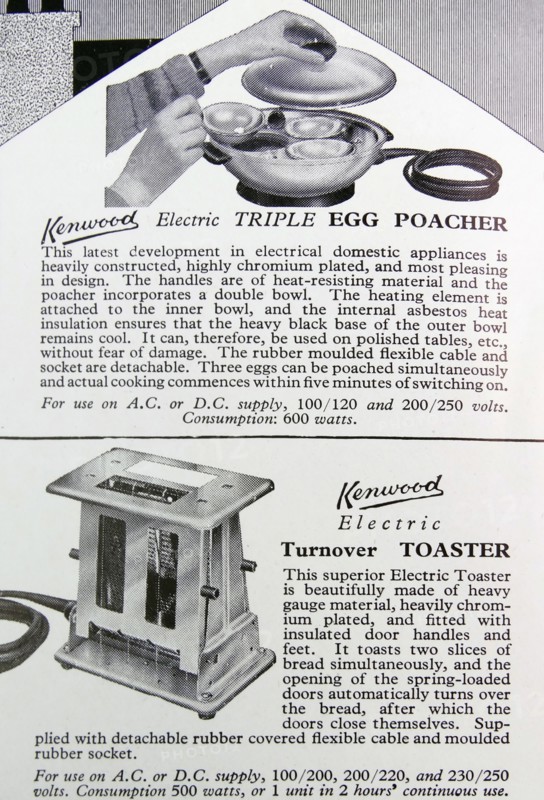 Kenwood Electric TRIPLE EGG POACHER

This latest development in electrical domestic appliances is heavily constructed, highly chromium plated, and most pleasing in design. The handles are of heat-resisting material and the poacher incorporates a double bowl. The heating element is attached to the inner bowl, and the internal asbestos heat insulation ensures that the heavy black base of the outer bowl remains cool. It can, therefore, be used on polished tables, etc., without fear of damage. The rubber moulded flexible cable and socket are detachable. Three eggs can be poached simultaneously and actual cooking commences within five minutes of switching on.

For use on A.C. or D.C. supply, 100/120 and 200/250 volts. Consumption: 600 watts.

Kenwood Electric

Turnover TOASTER

This superior Electric Toaster is beautifully made of heavy gauge material, heavily chromium plated, and fitted with insulated door handles and feet. It toasts two slices of bread simultaneously, and the opening of the spring-loaded doors automatically turns over the bread, after which the doors close themselves. Supplied with detachable rubber covered flexible cable and moulded rubber socket.

For use on A.C. or D.C. supply, 100/200, 200/220, and 230/250 volts. Consumption 500 watts, or 1 unit in 2 hours' continuous use.